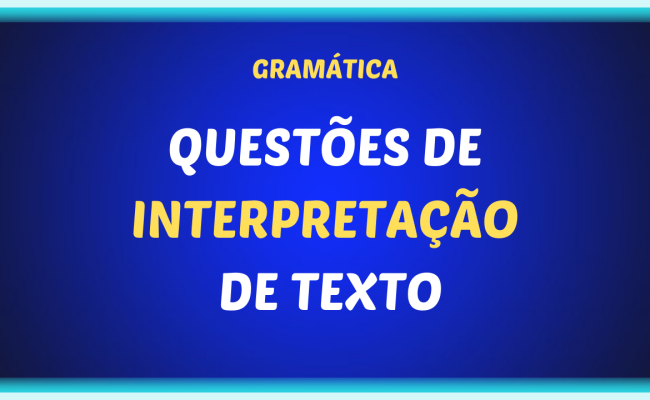 GRAMÁTICA

QUESTÕES DE INTERPRETAÇÃO DE TEXTO